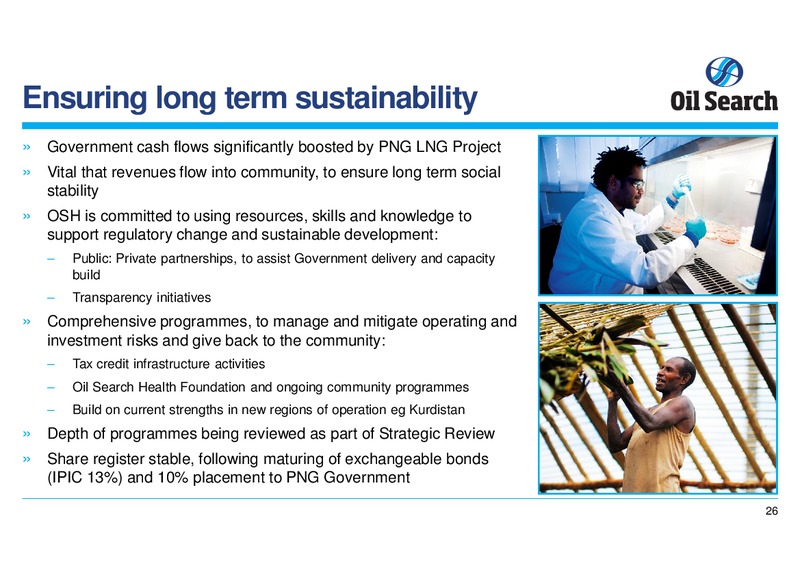 Ensuring long term sustainability

Oil Search

» Government cash flows significantly boosted by PNG LNG Project

» Vital that revenues flow into community, to ensure long term social stability

» OSH is committed to using resources, skills and knowledge to support regulatory change and sustainable development:

– Public: Private partnerships, to assist Government delivery and capacity build

– Transparency initiatives

» Comprehensive programmes, to manage and mitigate operating and investment risks and give back to the community:

– Tax credit infrastructure activities

– Oil Search Health Foundation and ongoing community programmes

– Build on current strengths in new regions of operation eg Kurdistan

» Depth of programmes being reviewed as part of Strategic Review

» Share register stable, following maturing of exchangeable bonds (IPIC 13%) and 10% placement to PNG Government

26